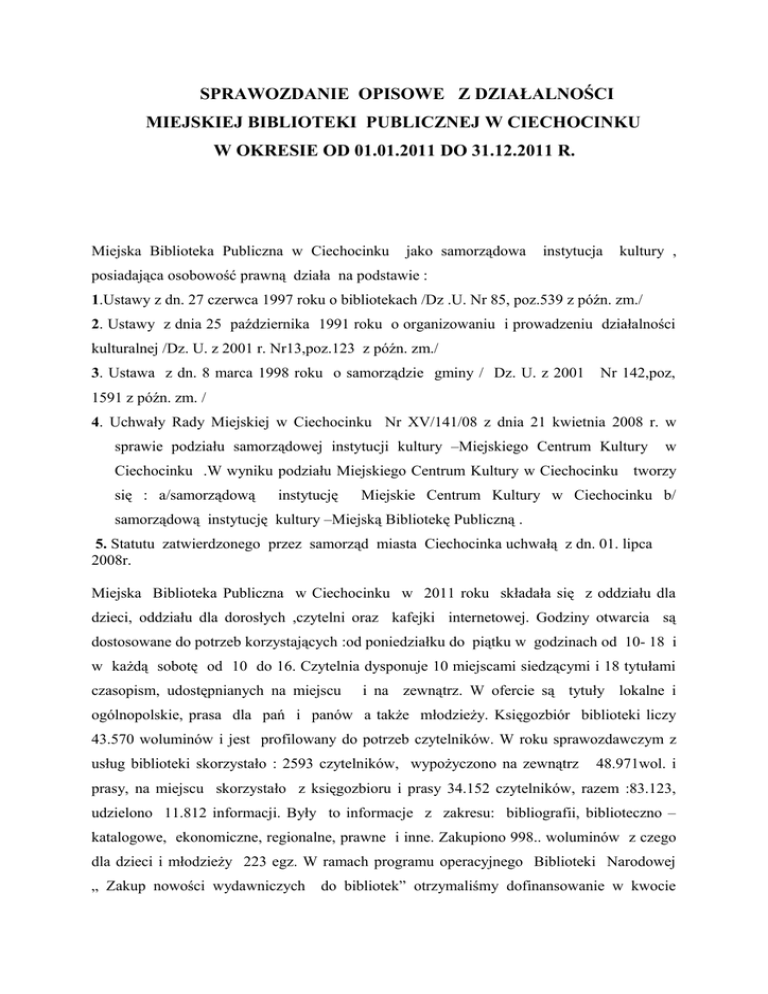 SPRAWOZDANIE OPISOWE Z DZIAŁALNOŚCI
MIEJSKIEJ BIBLIOTEKI PUBLICZNEJ W CIECHOCINKU
W OKRESIE OD 01.01.2011 DO 31.12.2011 R.

Miejska Biblioteka Publiczna w Ciechocinku jako samorządowa instytucja kultury , posiadająca osobowość prawną działa na podstawie :

1.Ustawy z dn. 27 czerwca 1997 roku o bibliotekach /Dz .U. Nr 85, poz.539 z późn. zm./

2. Ustawy z dnia 25 października 1991 roku o organizowaniu i prowadzeniu działalności kulturalnej /Dz. U. z 2001 r. Nr13,poz.123 z późn. zm./

3. Ustawa z dn. 8 marca 1998 roku o samorządzie gminy / Dz. U. z 2001 Nr 142,poz, 1591 z późn. zm. /

4. Uchwały Rady Miejskiej w Ciechocinku Nr XV/141/08 z dnia 21 kwietnia 2008 r. w sprawie podziału samorządowej instytucji kultury –Miejskiego Centrum Kultury w Ciechocinku .W wyniku podziału Miejskiego Centrum Kultury w Ciechocinku tworzy się : a/samorządową instytucję Miejskie Centrum Kultury w Ciechocinku b/ samorządową instytucję kultury –Miejską Bibliotekę Publiczną .

5. Statutu zatwierdzonego przez samorząd miasta Ciechocinka uchwałą z dn. 01. lipca 2008r.

Miejska Biblioteka Publiczna w Ciechocinku w 2011 roku składała się z oddziału dla dzieci, oddziału dla dorosłych ,czytelni oraz kafejki internetowej. Godziny otwarcia są dostosowane do potrzeb korzystających :od poniedziałku do piątku w godzinach od 10- 18 i w każdą sobotę od 10 do 16. Czytelnia dysponuje 10 miejscami siedzącymi i 18 tytułami czasopism, udostępnianych na miejscu i na zewnątrz. W ofercie są tytuły lokalne i ogólnopolskie, prasa dla pań i panów a także młodzieży. Księgozbiór biblioteki liczy 43.570 woluminów i jest profilowany do potrzeb czytelników. W roku sprawozdawczym z usług biblioteki skorzystało : 2593 czytelników, wypożyczono na zewnątrz 48.971wol. i prasy, na miejscu skorzystało z księgozbioru i prasy 34.152 czytelników, razem :83.123, udzielono 11.812 informacji. Były to informacje z zakresu: bibliografii, biblioteczno – katalogowe, ekonomiczne, regionalne, prawne i inne. Zakupiono 998.. woluminów z czego dla dzieci i młodzieży 223 egz. W ramach programu operacyjnego Biblioteki Narodowej „ Zakup nowości wydawniczych do bibliotek" otrzymaliśmy dofinansowanie w kwocie